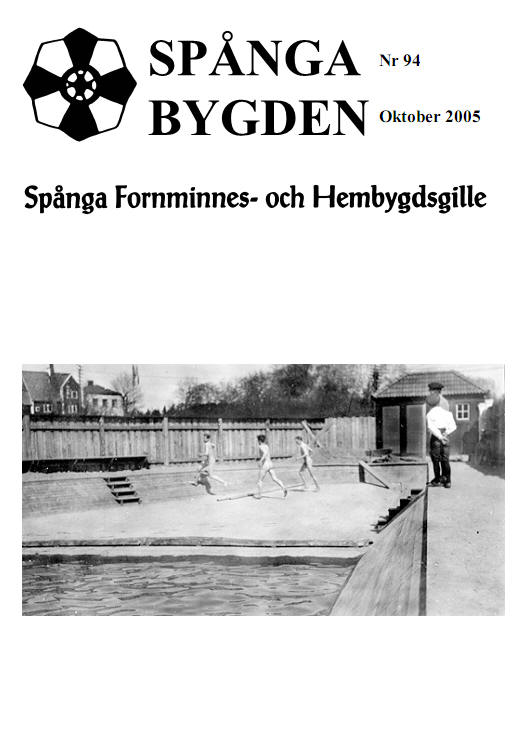 SPÅNGA BYGDEN

Nr 94

Oktober 2005

Spånga Fornminnes- och Hembygdsgille